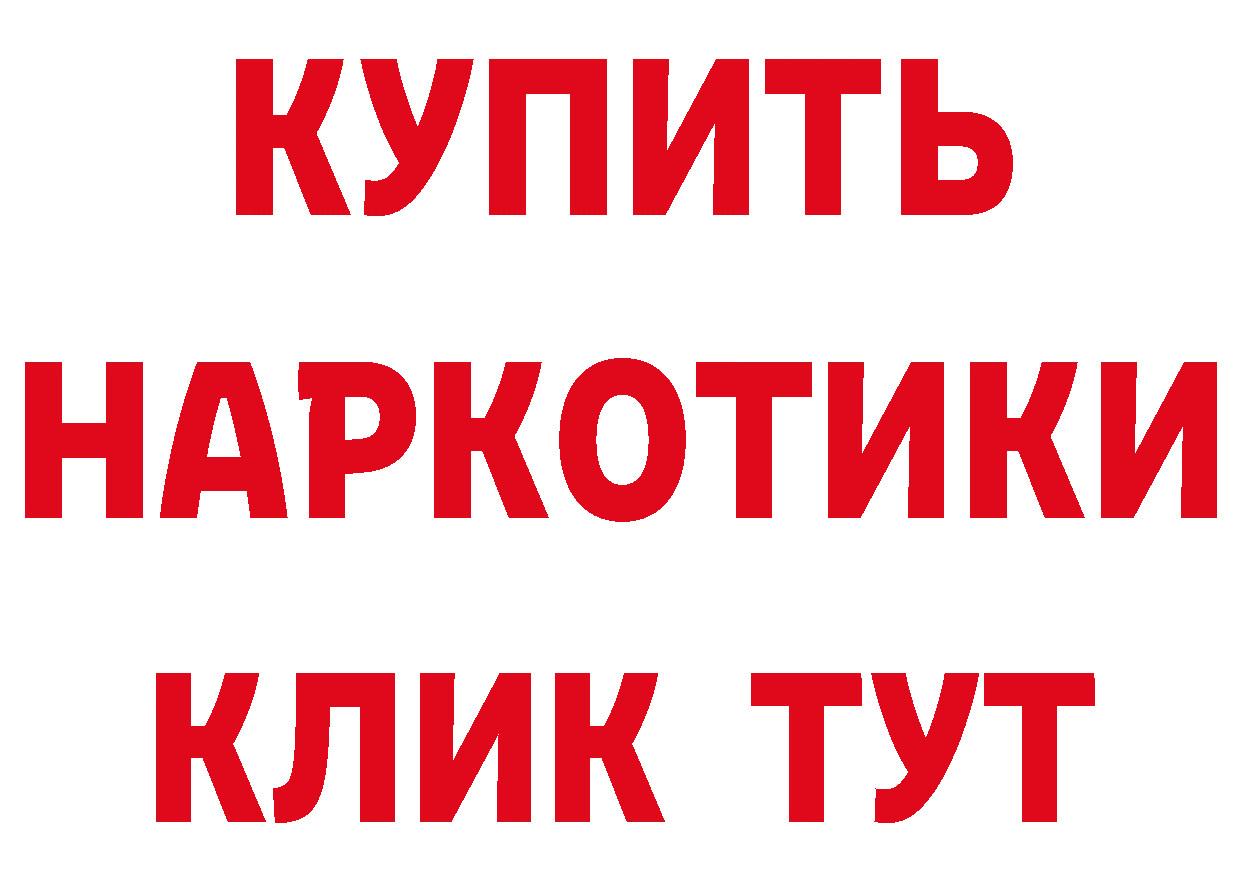 КУПИТЬ НАРКОТИКИ КЛИК ТУТ